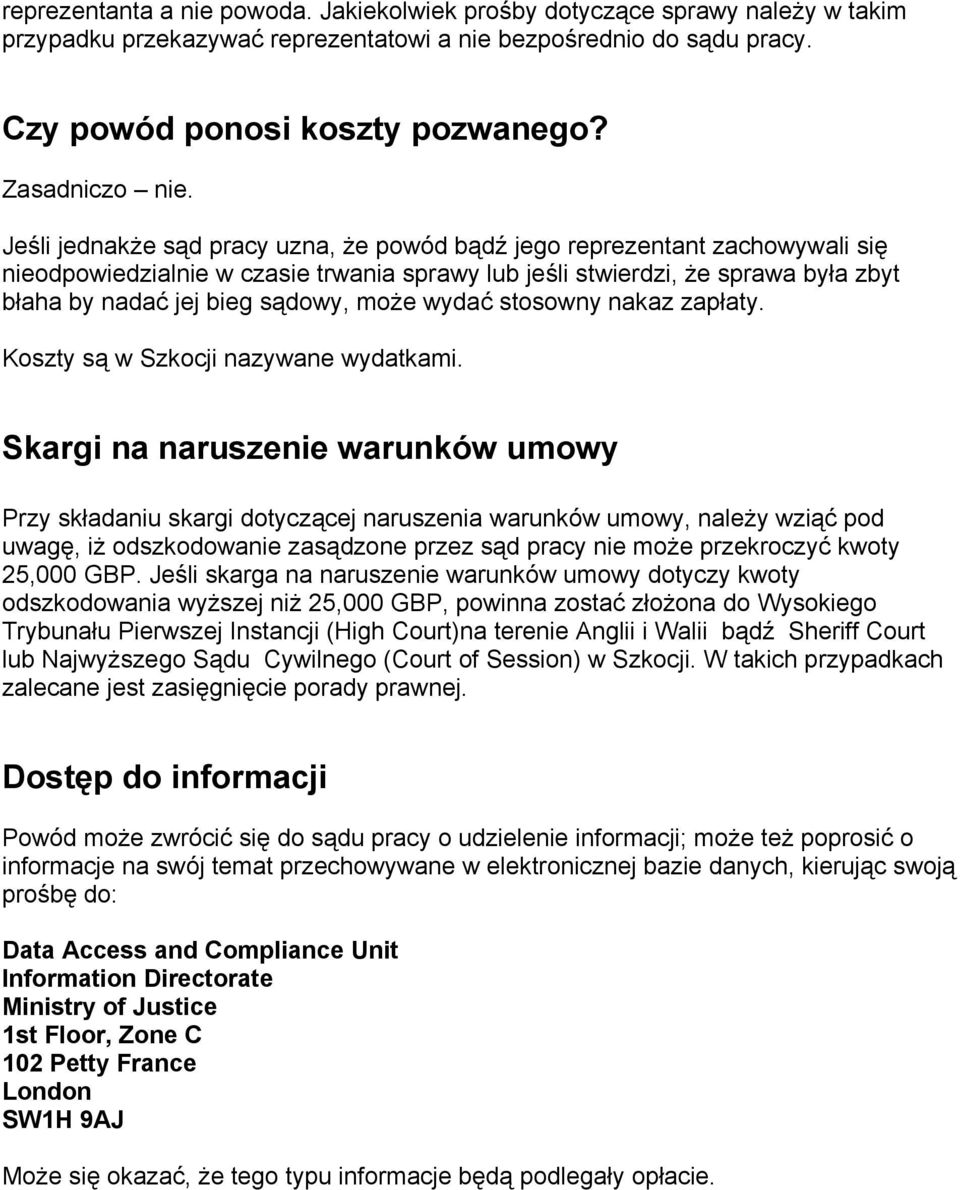 reprezentanta a nie powoda. Jakiekolwiek prośby dotyczące sprawy należy w takim przypadku przekazywać reprezentatowi a nie bezpośrednio do sądu pracy.

Czy powód ponosi koszty pozwanego?

Zasadniczo – nie.

Jeśli jednakże sąd pracy uzna, że powód bądź jego reprezentant zachowywali się nieodpowiedzialnie w czasie trwania sprawy lub jeśli stwierdzi, że sprawa była zbyt błaha by nadać jej bieg sądowy, może wydać stosowny nakaz zapłaty.

Koszty są w Szkocji nazywane wydatkami.

Skargi na naruszenie warunków umowy

Przy składaniu skargi dotyczącej naruszenia warunków umowy, należy wziąć pod uwagę, iż odszkodowanie zasądzone przez sąd pracy nie może przekroczyć kwoty 25,000 GBP. Jeśli skarga na naruszenie warunków umowy dotyczy kwoty odszkodowania wyższej niż 25,000 GBP, powinna zostać złożona do Wysokiego Trybunału Pierwszej Instancji (High Court)na terenie Anglii i Walii bądź Sheriff Court lub Najwyższego Sądu Cywilnego (Court of Session) w Szkocji. W takich przypadkach zalecane jest zasięgnięcie porady prawnej.

Dostęp do informacji

Powód może zwrócić się do sądu pracy o udzielenie informacji; może też poprosić o informacje na swój temat przechowywane w elektronicznej bazie danych, kierując swoją prośbę do:

Data Access and Compliance Unit
Information Directorate
Ministry of Justice
1st Floor, Zone C
102 Petty France
London
SW1H 9AJ

Może się okazać, że tego typu informacje będą podlegały opłacie.